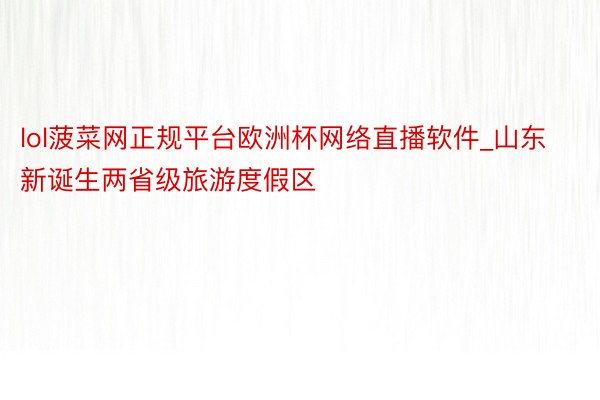 lol菠菜网正规平台欧洲杯网络直播软件_山东新诞生两省级旅游度假区